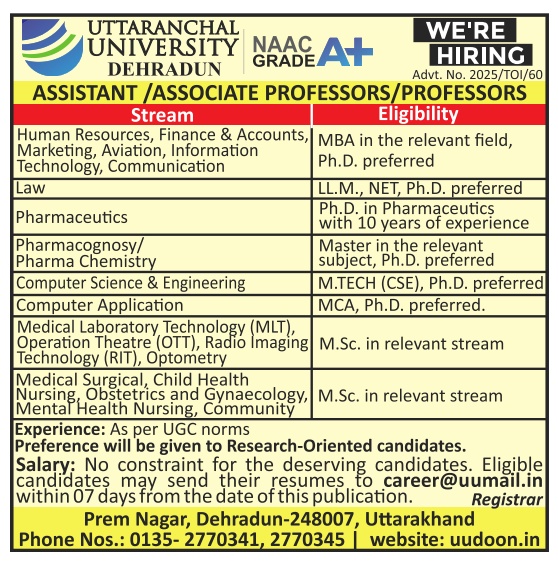 UTTARANCHAL UNIVERSITY DEHRADUN

NAAC GRADE A+

WE'RE HIRING

Advt. No. 2025/TOI/60

ASSISTANT /ASSOCIATE PROFESSORS/PROFESSORS

| Stream | Eligibility |
|---|---|
| Human Resources, Finance & Accounts, Marketing, Aviation, Information Technology, Communication | MBA in the relevant field, Ph.D. preferred |
| Law | LL.M., NET, Ph.D. preferred |
| Pharmaceutics | Ph.D. in Pharmaceutics with 10 years of experience |
| Pharmacognosy/ Pharma Chemistry | Master in the relevant subject, Ph.D. preferred |
| Computer Science & Engineering | M.TECH (CSE), Ph.D. preferred |
| Computer Application | MCA, Ph.D. preferred. |
| Medical Laboratory Technology (MLT), Operation Theatre (OTT), Radio Imaging Technology (RIT), Optometry | M.Sc. in relevant stream |
| Medical Surgical, Child Health Nursing, Obstetrics and Gynaecology, Mental Health Nursing, Community | M.Sc. in relevant stream |

Experience: As per UGC norms
Preference will be given to Research-Oriented candidates.
Salary: No constraint for the deserving candidates. Eligible candidates may send their resumes to career@uumail.in within 07 days from the date of this publication.

Registrar

Prem Nagar, Dehradun-248007, Uttarakhand
Phone Nos.: 0135- 2770341, 2770345 | website: uudoon.in